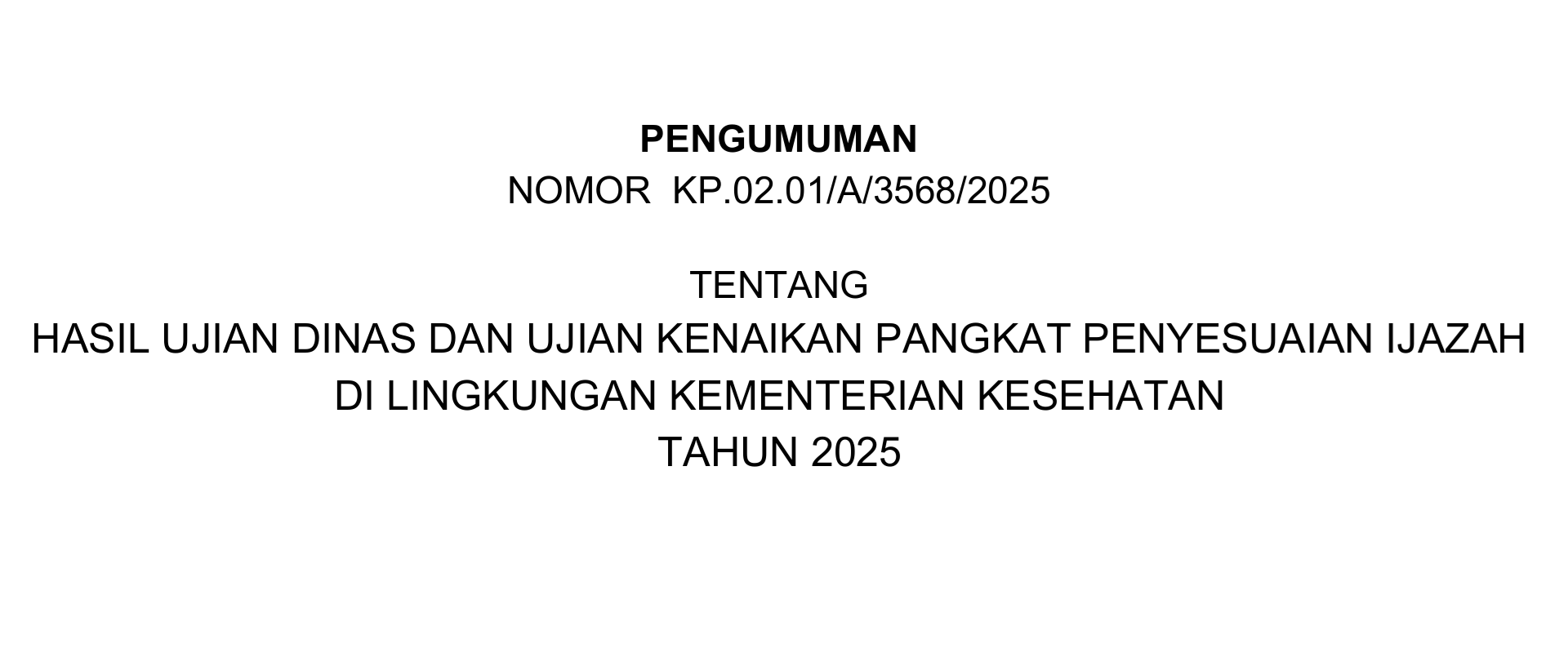 PENGUMUMAN
NOMOR KP.02.01/A/3568/2025

TENTANG
HASIL UJIAN DINAS DAN UJIAN KENAIKAN PANGKAT PENYESUAIAN IJAZAH
DI LINGKUNGAN KEMENTERIAN KESEHATAN
TAHUN 2025